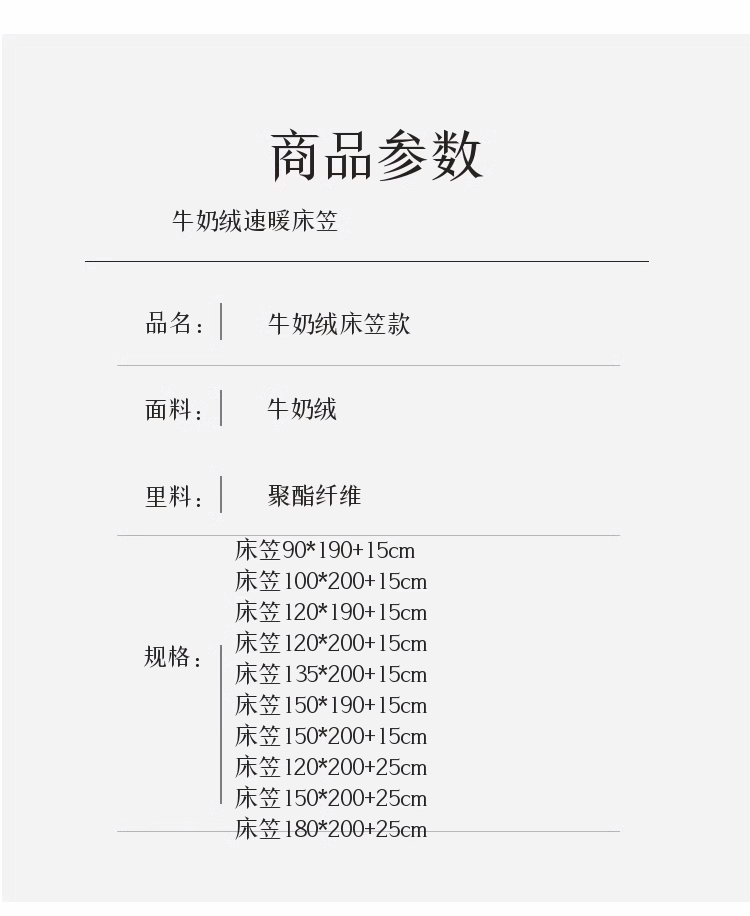 商品参数

牛奶绒速暖床笠

品名： 牛奶绒床笠款

面料： 牛奶绒

里料： 聚酯纤维

规格：
床笠90*190+15cm
床笠100*200+15cm
床笠120*190+15cm
床笠120*200+15cm
床笠135*200+15cm
床笠150*190+15cm
床笠150*200+15cm
床笠120*200+25cm
床笠150*200+25cm
床笠180*200+25cm